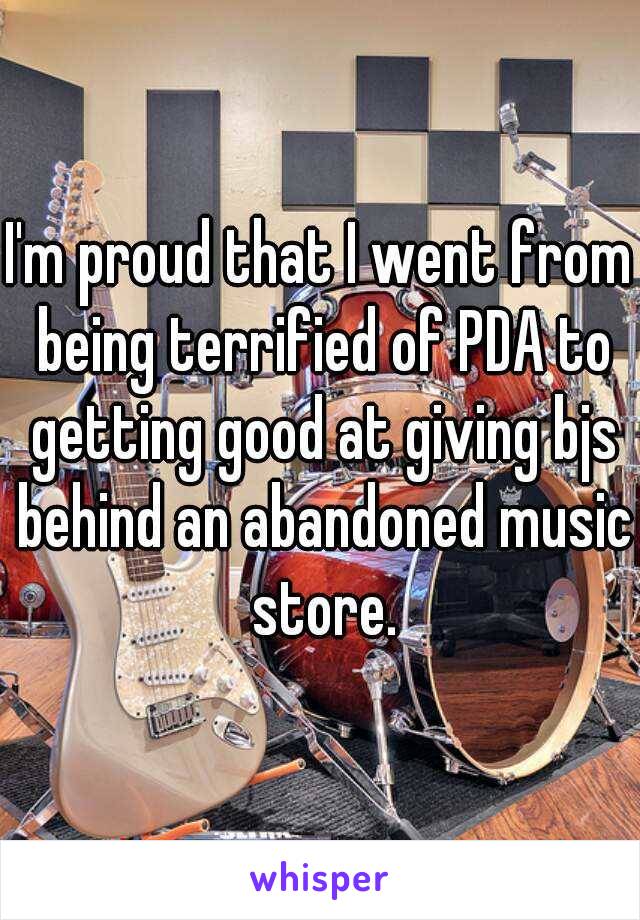 I'm proud that I went from being terrified of PDA to getting good at giving bjs behind an abandoned music store.

whisper